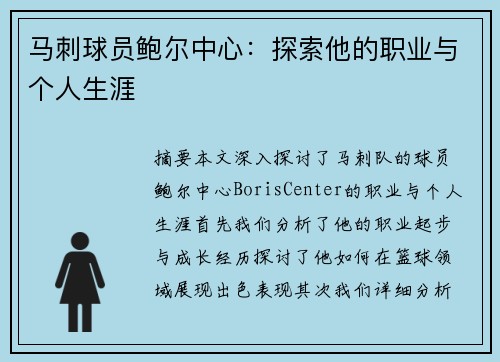 马刺球员鲍尔中心：探索他的职业与个人生涯

摘要本文深入探讨了马刺队的球员鲍尔中心BorisCenter的职业与个人生涯首先我们分析了他的职业起步与成长经历探讨了他如何在篮球领域展现出色表现其次我们详细分析